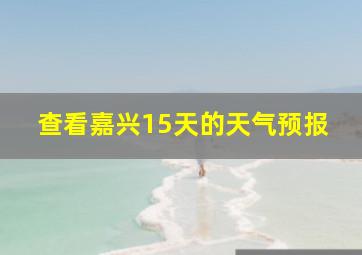 查看嘉兴15天的天气预报